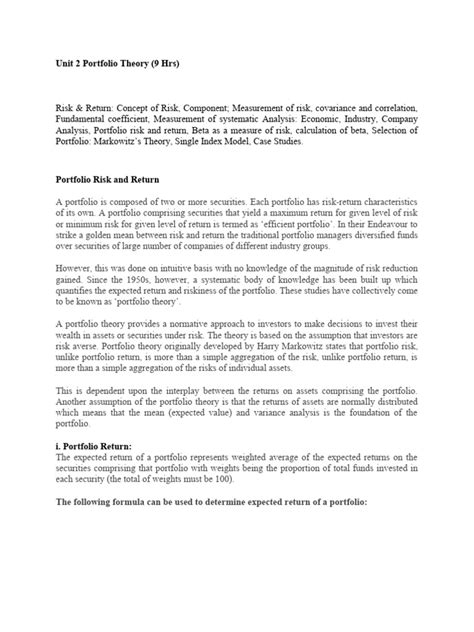 Unit 2 Portfolio Theory (9 Hrs)

Risk & Return: Concept of Risk, Component; Measurement of risk, covariance and correlation, Fundamental coefficient, Measurement of systematic Analysis: Economic, Industry, Company Analysis, Portfolio risk and return, Beta as a measure of risk, calculation of beta, Selection of Portfolio: Markowitz's Theory, Single Index Model, Case Studies.

Portfolio Risk and Return

A portfolio is composed of two or more securities. Each portfolio has risk-return characteristics of its own. A portfolio comprising securities that yield a maximum return for given level of risk or minimum risk for given level of return is termed as 'efficient portfolio'. In their Endeavour to strike a golden mean between risk and return the traditional portfolio managers diversified funds over securities of large number of companies of different industry groups.

However, this was done on intuitive basis with no knowledge of the magnitude of risk reduction gained. Since the 1950s, however, a systematic body of knowledge has been built up which quantifies the expected return and riskiness of the portfolio. These studies have collectively come to be known as 'portfolio theory'.

A portfolio theory provides a normative approach to investors to make decisions to invest their wealth in assets or securities under risk. The theory is based on the assumption that investors are risk averse. Portfolio theory originally developed by Harry Markowitz states that portfolio risk, unlike portfolio return, is more than a simple aggregation of the risk, unlike portfolio return, is more than a simple aggregation of the risks of individual assets.

This is dependent upon the interplay between the returns on assets comprising the portfolio. Another assumption of the portfolio theory is that the returns of assets are normally distributed which means that the mean (expected value) and variance analysis is the foundation of the portfolio.

i. Portfolio Return:
The expected return of a portfolio represents weighted average of the expected returns on the securities comprising that portfolio with weights being the proportion of total funds invested in each security (the total of weights must be 100).

The following formula can be used to determine expected return of a portfolio: